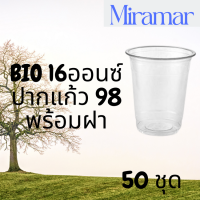 Miramar

BIO 16ออนซ์
ปากแก้ว 98
พร้อมฝา

50 ชุด